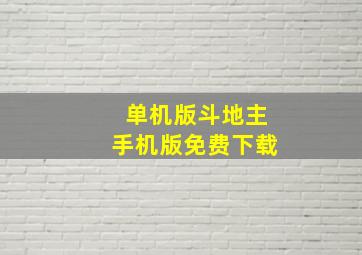 单机版斗地主
手机版免费下载